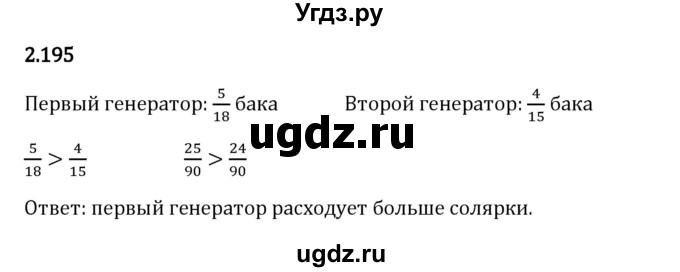 Угдз.ру

2.195

Первый генератор: $\frac{5}{18}$ бака Второй генератор: $\frac{4}{15}$ бака

ugdz.ru

$\frac{5}{18} > \frac{4}{15}$ $\frac{25}{90} > \frac{24}{90}$

Ответ: первый генератор расходует больше солярки.

ugdz.ru